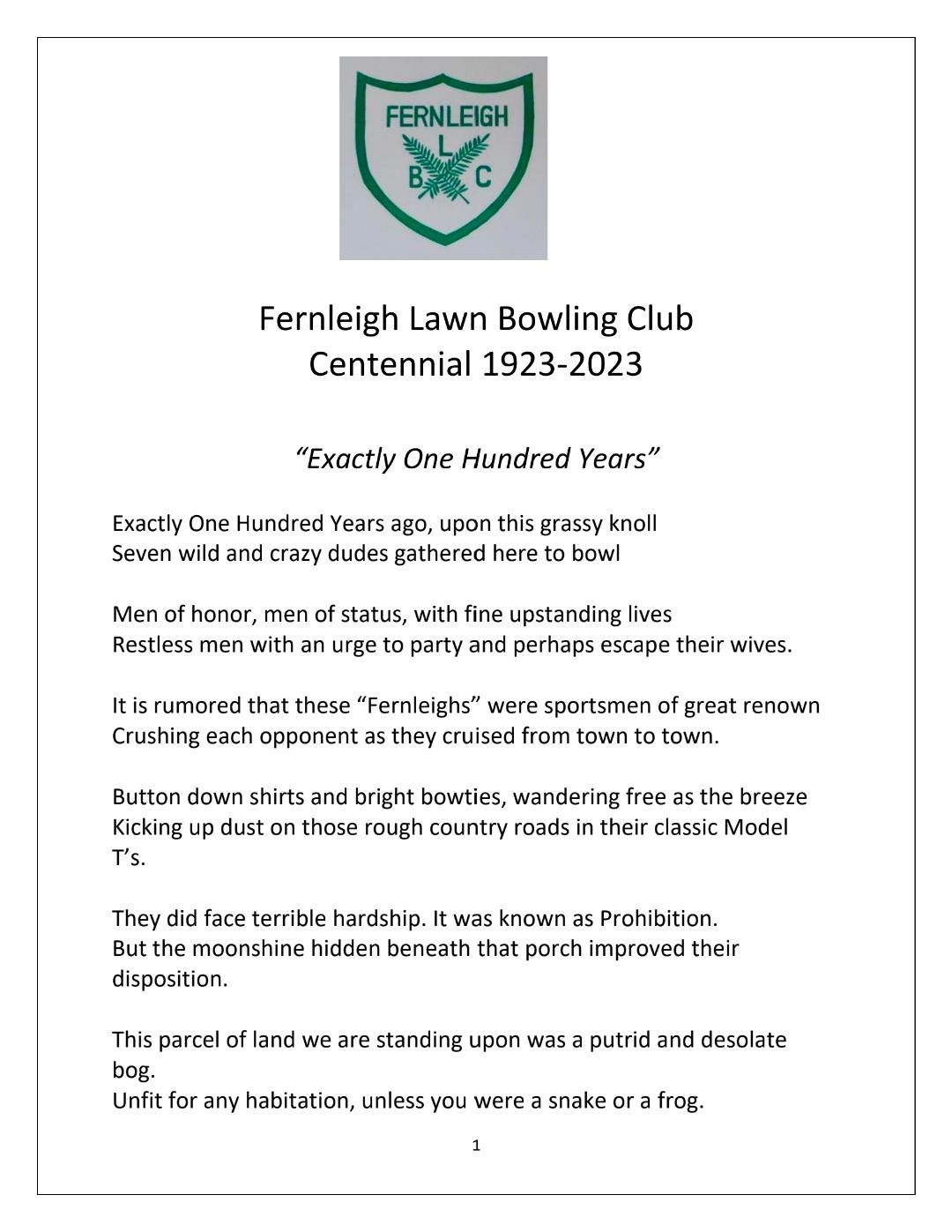 FERNLEIGH
L
B C

Fernleigh Lawn Bowling Club
Centennial 1923-2023

“Exactly One Hundred Years”

Exactly One Hundred Years ago, upon this grassy knoll
Seven wild and crazy dudes gathered here to bowl

Men of honor, men of status, with fine upstanding lives
Restless men with an urge to party and perhaps escape their wives.

It is rumored that these “Fernleighs” were sportsmen of great renown
Crushing each opponent as they cruised from town to town.

Button down shirts and bright bowties, wandering free as the breeze
Kicking up dust on those rough country roads in their classic Model T’s.

They did face terrible hardship. It was known as Prohibition.
But the moonshine hidden beneath that porch improved their disposition.

This parcel of land we are standing upon was a putrid and desolate bog.
Unfit for any habitation, unless you were a snake or a frog.

1